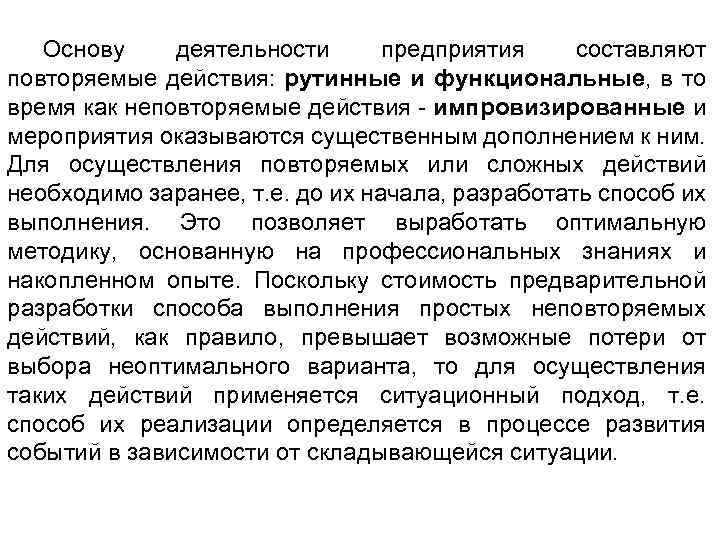 Основу деятельности предприятия составляют повторяемые действия: рутинные и функциональные, в то время как неповторяемые действия - импровизированные и мероприятия оказываются существенным дополнением к ним. Для осуществления повторяемых или сложных действий необходимо заранее, т.е. до их начала, разработать способ их выполнения. Это позволяет выработать оптимальную методику, основанную на профессиональных знаниях и накопленном опыте. Поскольку стоимость предварительной разработки способа выполнения простых неповторяемых действий, как правило, превышает возможные потери от выбора неоптимального варианта, то для осуществления таких действий применяется ситуационный подход, т.е. способ их реализации определяется в процессе развития событий в зависимости от складывающейся ситуации.